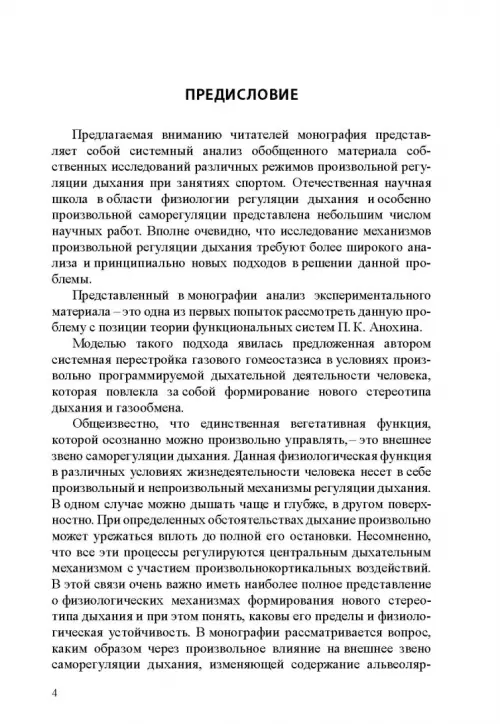 ПРЕДИСЛОВИЕ

Предлагаемая вниманию читателей монография представляет собой системный анализ обобщенного материала собственных исследований различных режимов произвольной регуляции дыхания при занятиях спортом. Отечественная научная школа в области физиологии регуляции дыхания и особенно произвольной саморегуляции представлена небольшим числом научных работ. Вполне очевидно, что исследование механизмов произвольной регуляции дыхания требуют более широкого анализа и принципиально новых подходов в решении данной проблемы.

Представленный в монографии анализ экспериментального материала – это одна из первых попыток рассмотреть данную проблему с позиции теории функциональных систем П. К. Анохина.

Моделью такого подхода явилась предложенная автором системная перестройка газового гомеостазиса в условиях произвольно программируемой дыхательной деятельности человека, которая повлекла за собой формирование нового стереотипа дыхания и газообмена.

Общеизвестно, что единственная вегетативная функция, которой осознанно можно произвольно управлять, – это внешнее звено саморегуляции дыхания. Данная физиологическая функция в различных условиях жизнедеятельности человека несет в себе произвольный и непроизвольный механизмы регуляции дыхания. В одном случае можно дышать чаще и глубже, в другом поверхностно. При определенных обстоятельствах дыхание произвольно может урежаться вплоть до полной его остановки. Несомненно, что все эти процессы регулируются центральным дыхательным механизмом с участием произвольнокортикальных воздействий. В этой связи очень важно иметь наиболее полное представление о физиологических механизмах формирования нового стереотипа дыхания и при этом понять, каковы его пределы и физиологическая устойчивость. В монографии рассматривается вопрос, каким образом через произвольное влияние на внешнее звено саморегуляции дыхания, изменяющей содержание альвеоляр-

4